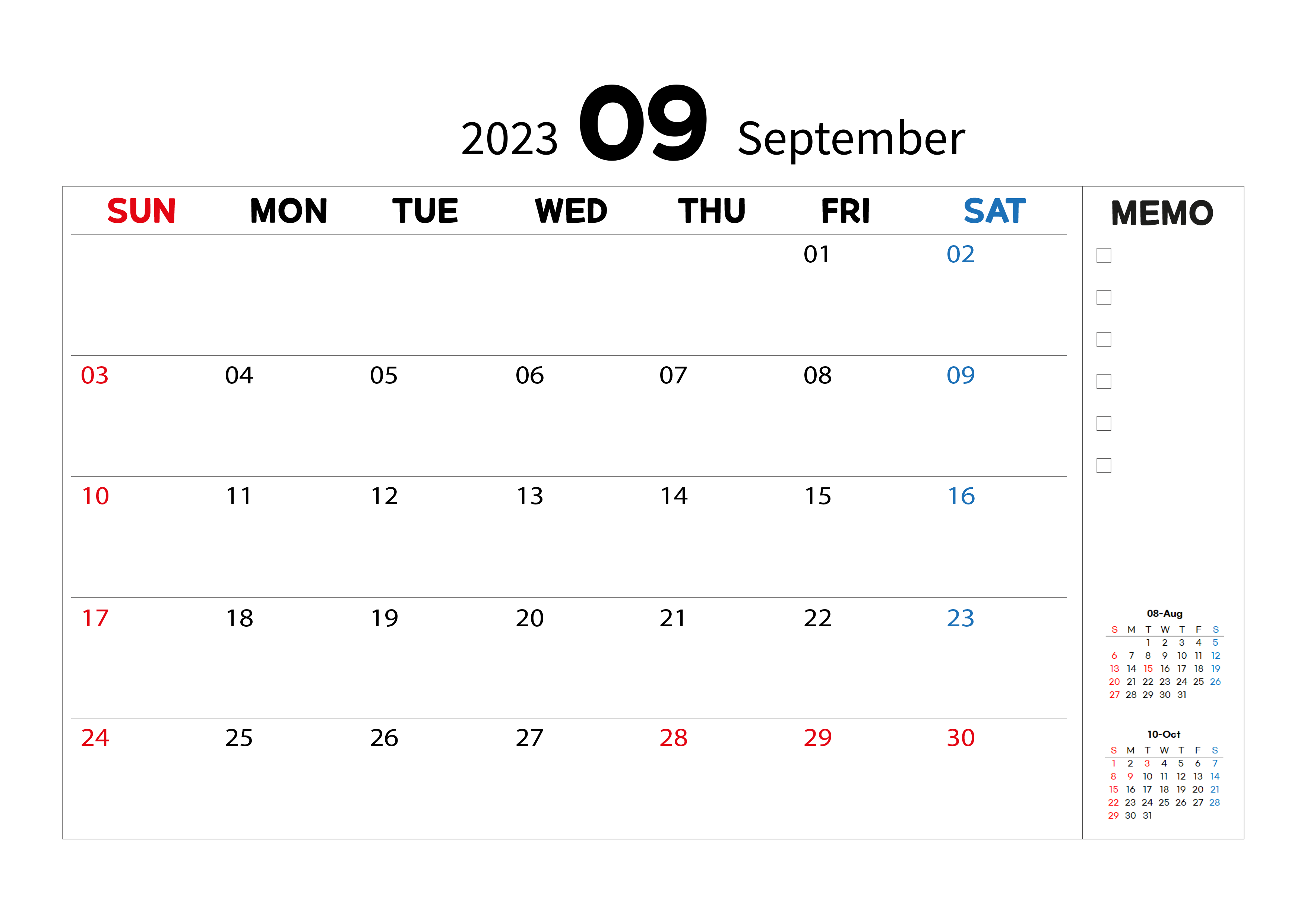 2023 09 September

| SUN | MON | TUE | WED | THU | FRI | SAT |
|---|---|---|---|---|---|---|
|  |  |  |  |  | 01 | 02 |
| 03 | 04 | 05 | 06 | 07 | 08 | 09 |
| 10 | 11 | 12 | 13 | 14 | 15 | 16 |
| 17 | 18 | 19 | 20 | 21 | 22 | 23 |
| 24 | 25 | 26 | 27 | 28 | 29 | 30 |

MEMO

☐
☐
☐
☐
☐
☐

08-Aug

| S | M | T | W | T | F | S |
|---|---|---|---|---|---|---|
|  |  | 1 | 2 | 3 | 4 | 5 |
| 6 | 7 | 8 | 9 | 10 | 11 | 12 |
| 13 | 14 | 15 | 16 | 17 | 18 | 19 |
| 20 | 21 | 22 | 23 | 24 | 25 | 26 |
| 27 | 28 | 29 | 30 | 31 |  |  |

10-Oct

| S | M | T | W | T | F | S |
|---|---|---|---|---|---|---|
| 1 | 2 | 3 | 4 | 5 | 6 | 7 |
| 8 | 9 | 10 | 11 | 12 | 13 | 14 |
| 15 | 16 | 17 | 18 | 19 | 20 | 21 |
| 22 | 23 | 24 | 25 | 26 | 27 | 28 |
| 29 | 30 | 31 |  |  |  |  |